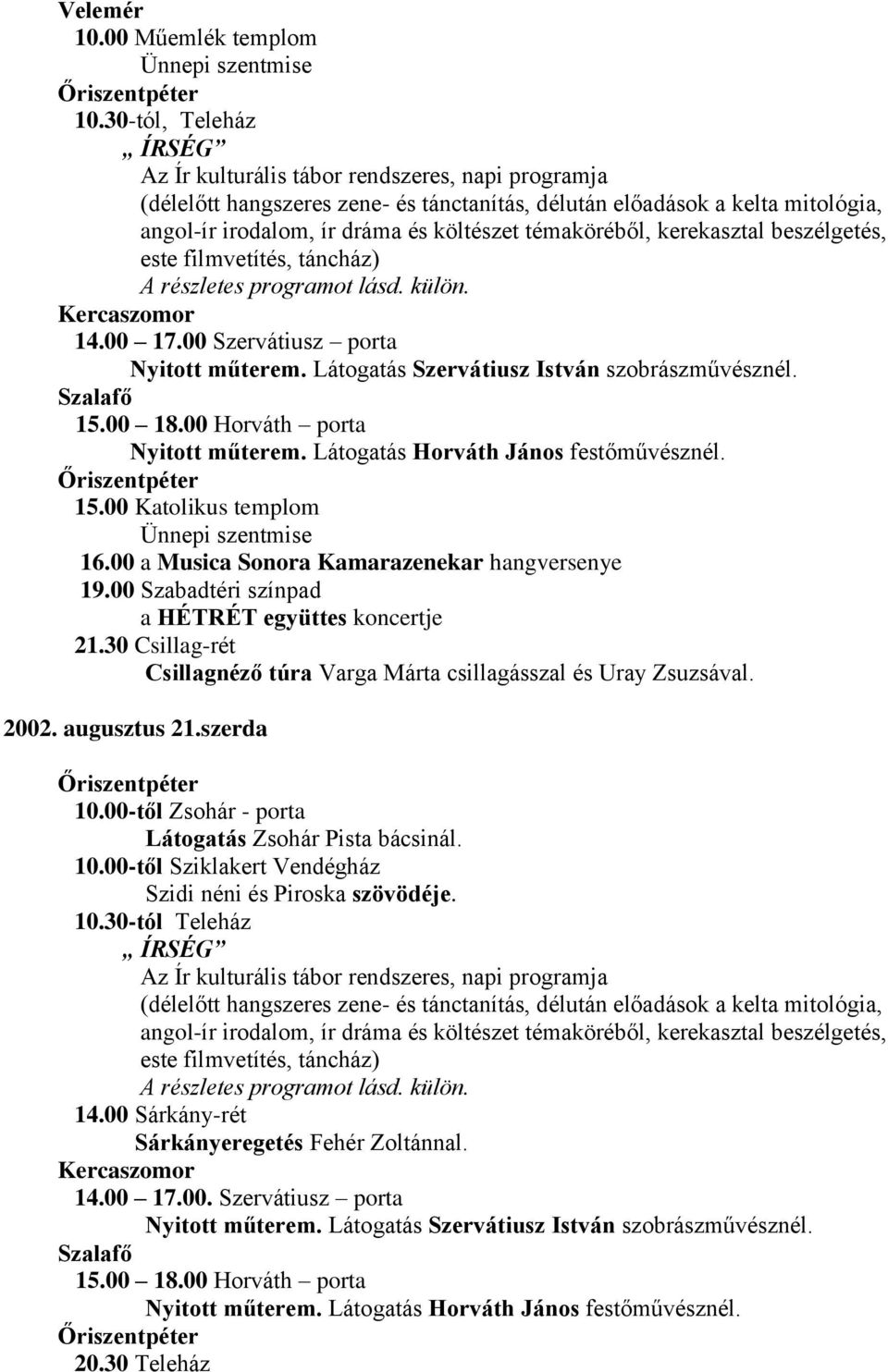 Velemér
10.00 Műemlék templom
Ünnepi szentmise
Őriszentpéter
10.30-tól, Teleház
„ ÍRSÉG”
Az Ír kulturális tábor rendszeres, napi programja
(délelőtt hangszeres zene- és tánctanítás, délután előadások a kelta mitológia, angol-ír irodalom, ír dráma és költészet témaköréből, kerekasztal beszélgetés, este filmvetítés, táncház)
A részletes programot lásd. külön.
Kercaszomor
14.00 – 17.00 Szervátiusz – porta
Nyitott műterem. Látogatás Szervátiusz István szobrászművésznél.
Szalafő
15.00 – 18.00 Horváth – porta
Nyitott műterem. Látogatás Horváth János festőművésznél.
Őriszentpéter
15.00 Katolikus templom
Ünnepi szentmise
16.00 a Musica Sonora Kamarazenekar hangversenye
19.00 Szabadtéri színpad
a HÉTRÉT együttes koncertje
21.30 Csillag-rét
Csillagnéző túra Varga Márta csillagásszal és Uray Zsuzsával.

2002. augusztus 21.szerda

Őriszentpéter
10.00-től Zsohár - porta
Látogatás Zsohár Pista bácsinál.
10.00-től Sziklakert Vendégház
Szidi néni és Piroska szövödéje.
10.30-tól Teleház
„ ÍRSÉG”
Az Ír kulturális tábor rendszeres, napi programja
(délelőtt hangszeres zene- és tánctanítás, délután előadások a kelta mitológia, angol-ír irodalom, ír dráma és költészet témaköréből, kerekasztal beszélgetés, este filmvetítés, táncház)
A részletes programot lásd. külön.
14.00 Sárkány-rét
Sárkányeregetés Fehér Zoltánnal.
Kercaszomor
14.00 – 17.00. Szervátiusz – porta
Nyitott műterem. Látogatás Szervátiusz István szobrászművésznél.
Szalafő
15.00 – 18.00 Horváth – porta
Nyitott műterem. Látogatás Horváth János festőművésznél.
Őriszentpéter
20.30 Teleház